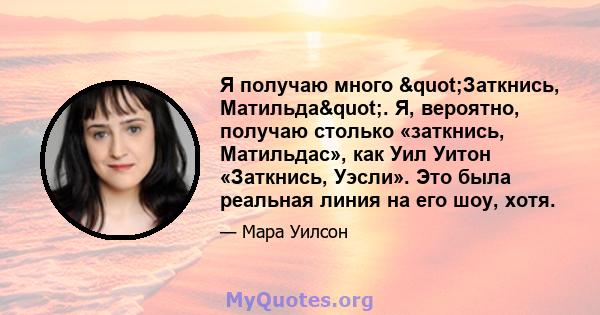 Я получаю много &quot;Заткнись, Матильда&quot;. Я, вероятно, получаю столько «заткнись, Матильдас», как Уил Уитон «Заткнись, Уэсли». Это была реальная линия на его шоу, хотя.

— Мара Уилсон

MyQuotes.org